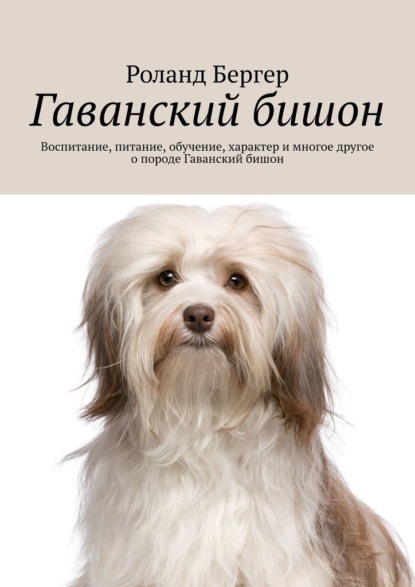 Роланд Бергер

Гаванский бишон

Воспитание, питание, обучение, характер и многое другое о породе Гаванский бишон